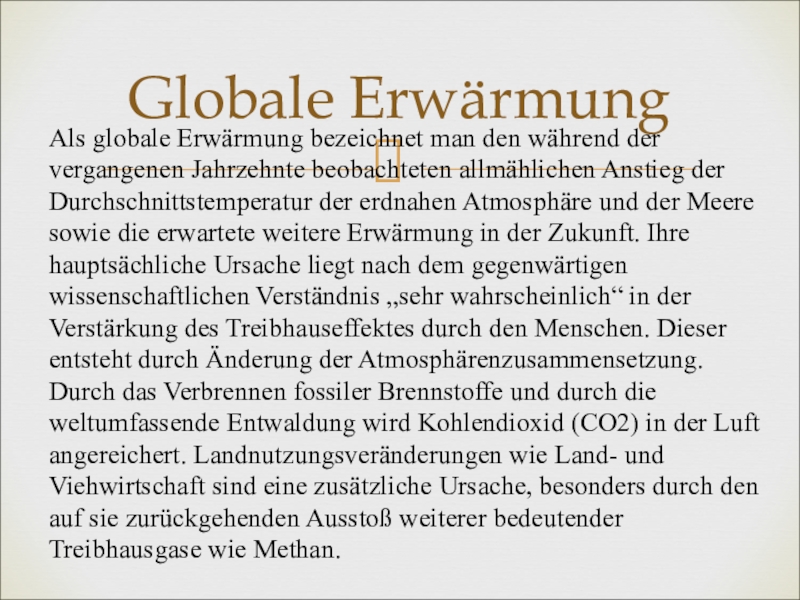 Globale Erwärmung

Als globale Erwärmung bezeichnet man den während der vergangenen Jahrzehnte beobachteten allmählichen Anstieg der Durchschnittstemperatur der erdnahen Atmosphäre und der Meere sowie die erwartete weitere Erwärmung in der Zukunft. Ihre hauptsächliche Ursache liegt nach dem gegenwärtigen wissenschaftlichen Verständnis „sehr wahrscheinlich“ in der Verstärkung des Treibhauseffektes durch den Menschen. Dieser entsteht durch Änderung der Atmosphärenzusammensetzung. Durch das Verbrennen fossiler Brennstoffe und durch die weltumfassende Entwaldung wird Kohlendioxid (CO2) in der Luft angereichert. Landnutzungsveränderungen wie Land- und Viehwirtschaft sind eine zusätzliche Ursache, besonders durch den auf sie zurückgehenden Ausstoß weiterer bedeutender Treibhausgase wie Methan.